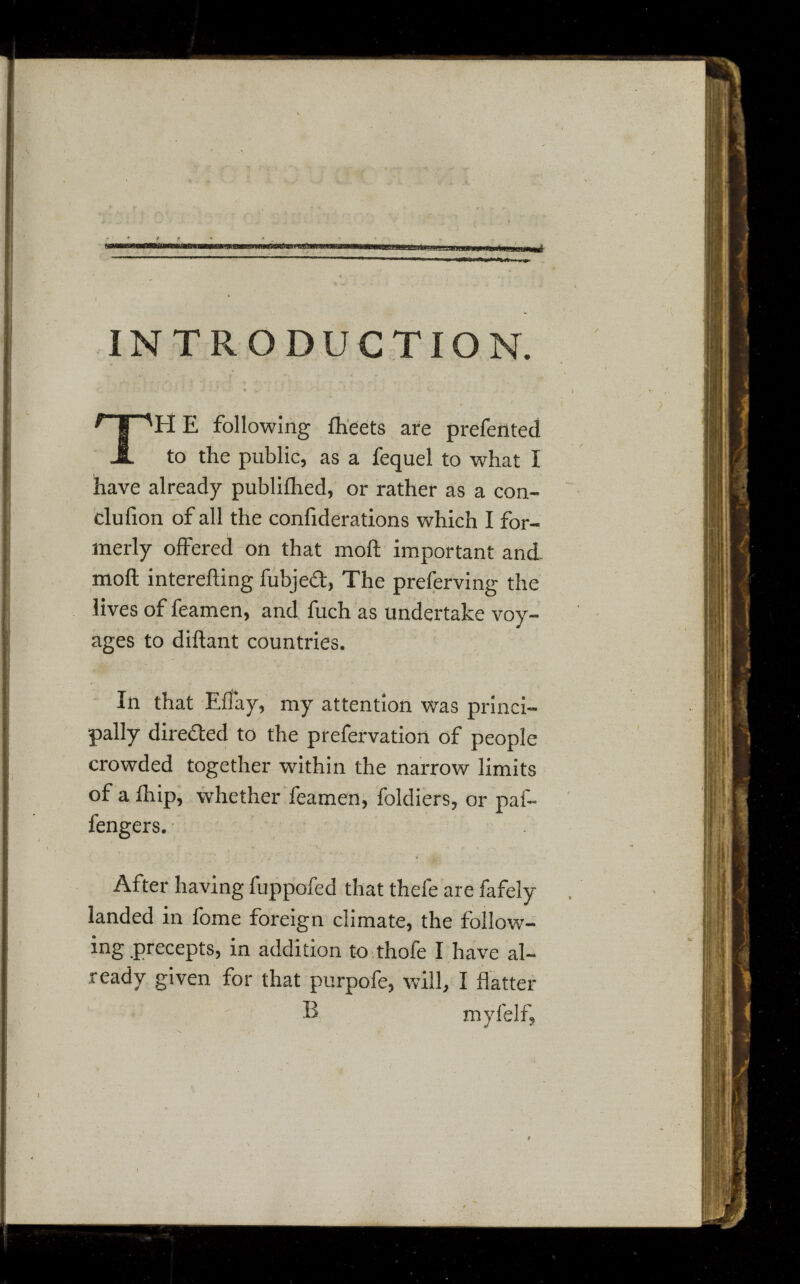 INTRODUCTION.

THE following ſheets are preſented to the public, as a ſequel to what I have already publiſhed, or rather as a concluſion of all the conſiderations which I formerly offered on that moſt important and moſt intereſting ſubject, The preſerving the lives of ſeamen, and ſuch as undertake voyages to diſtant countries.

In that Eſſay, my attention was principally directed to the preſervation of people crowded together within the narrow limits of a ſhip, whether ſeamen, ſoldiers, or paſſengers.

After having ſuppoſed that theſe are ſafely landed in ſome foreign climate, the following precepts, in addition to thoſe I have already given for that purpoſe, will, I flatter

B myſelf,